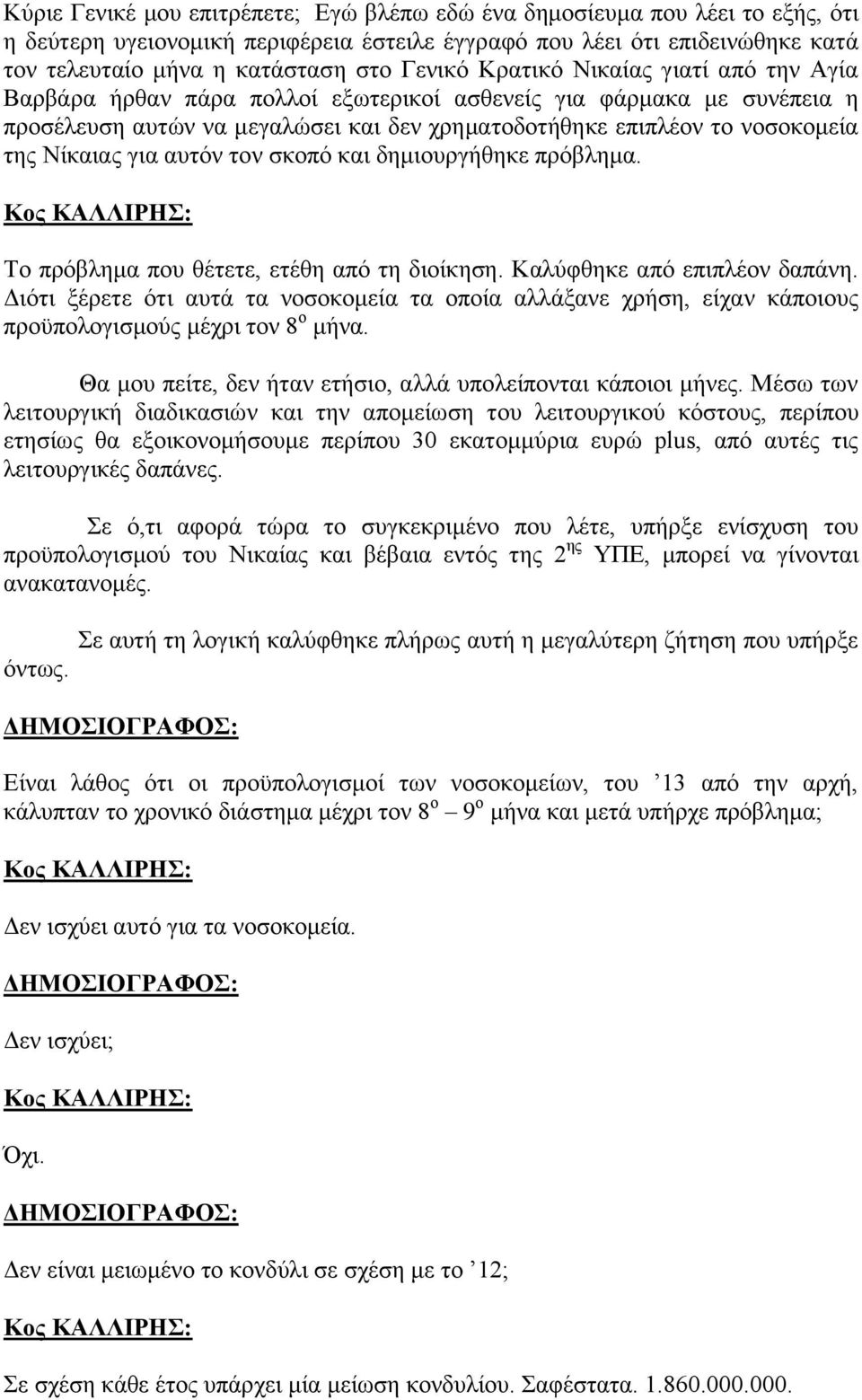 Κύριε Γενικέ μου επιτρέπετε; Εγώ βλέπω εδώ ένα δημοσίευμα που λέει το εξής, ότι η δεύτερη υγειονομική περιφέρεια έστειλε έγγραφό που λέει ότι επιδεινώθηκε κατά τον τελευταίο μήνα η κατάσταση στο Γενικό Κρατικό Νικαίας γιατί από την Αγία Βαρβάρα ήρθαν πάρα πολλοί εξωτερικοί ασθενείς για φάρμακα με συνέπεια η προσέλευση αυτών να μεγαλώσει και δεν χρηματοδοτήθηκε επιπλέον το νοσοκομεία της Νίκαιας για αυτόν τον σκοπό και δημιουργήθηκε πρόβλημα.

Κος ΚΑΛΛΙΡΗΣ:

Το πρόβλημα που θέτετε, ετέθη από τη διοίκηση. Καλύφθηκε από επιπλέον δαπάνη. Διότι ξέρετε ότι αυτά τα νοσοκομεία τα οποία αλλάξανε χρήση, είχαν κάποιους προϋπολογισμούς μέχρι τον 8$^{ο}$ μήνα.

Θα μου πείτε, δεν ήταν ετήσιο, αλλά υπολείπονται κάποιοι μήνες. Μέσω των λειτουργική διαδικασιών και την απομείωση του λειτουργικού κόστους, περίπου ετησίως θα εξοικονομήσουμε περίπου 30 εκατομμύρια ευρώ plus, από αυτές τις λειτουργικές δαπάνες.

Σε ό,τι αφορά τώρα το συγκεκριμένο που λέτε, υπήρξε ενίσχυση του προϋπολογισμού του Νικαίας και βέβαια εντός της 2$^{ης}$ ΥΠΕ, μπορεί να γίνονται ανακατανομές.

Σε αυτή τη λογική καλύφθηκε πλήρως αυτή η μεγαλύτερη ζήτηση που υπήρξε όντως.

ΔΗΜΟΣΙΟΓΡΑΦΟΣ:

Είναι λάθος ότι οι προϋπολογισμοί των νοσοκομείων, του ’13 από την αρχή, κάλυπταν το χρονικό διάστημα μέχρι τον 8$^{ο}$ – 9$^{ο}$ μήνα και μετά υπήρχε πρόβλημα;

Κος ΚΑΛΛΙΡΗΣ:

Δεν ισχύει αυτό για τα νοσοκομεία.

ΔΗΜΟΣΙΟΓΡΑΦΟΣ:

Δεν ισχύει;

Κος ΚΑΛΛΙΡΗΣ:

Όχι.

ΔΗΜΟΣΙΟΓΡΑΦΟΣ:

Δεν είναι μειωμένο το κονδύλι σε σχέση με το ’12;

Κος ΚΑΛΛΙΡΗΣ:

Σε σχέση κάθε έτος υπάρχει μία μείωση κονδυλίου. Σαφέστατα. 1.860.000.000.